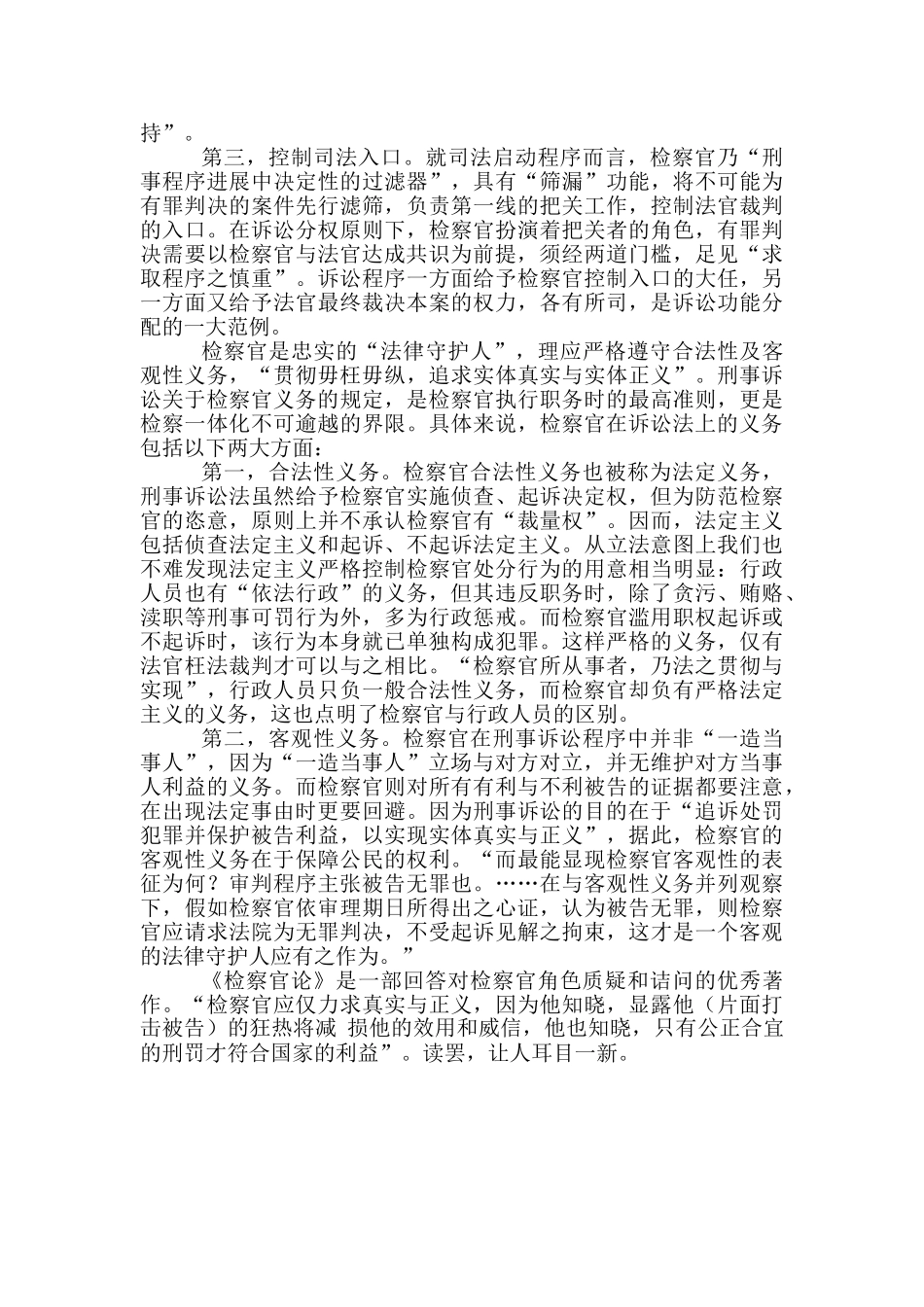 持”。

第三，控制司法入口。就司法启动程序而言，检察官乃“刑事程序进展中决定性的过滤器”，具有“筛漏”功能，将不可能为有罪判决的案件先行滤筛，负责第一线的把关工作，控制法官裁判的入口。在诉讼分权原则下，检察官扮演着把关者的角色，有罪判决需要以检察官与法官达成共识为前提，须经两道门槛，足见“求取程序之慎重”。诉讼程序一方面给予检察官控制入口的大任，另一方面又给予法官最终裁决本案的权力，各有所司，是诉讼功能分配的一大范例。

检察官是忠实的“法律守护人”，理应严格遵守合法性及客观性义务，“贯彻毋枉毋纵，追求实体真实与实体正义”。刑事诉讼关于检察官义务的规定，是检察官执行职务时的最高准则，更是检察一体化不可逾越的界限。具体来说，检察官在诉讼法上的义务包括以下两大方面：

第一，合法性义务。检察官合法性义务也被称为法定义务，刑事诉讼法虽然给予检察官实施侦查、起诉决定权，但为防范检察官的恣意，原则上并不承认检察官有“裁量权”。因而，法定主义包括侦查法定主义和起诉、不起诉法定主义。从立法意图上我们也不难发现法定主义严格控制检察官处分行为的用意相当明显：行政人员也有“依法行政”的义务，但其违反职务时，除了贪污、贿赂、渎职等刑事可罚行为外，多为行政惩戒。而检察官滥用职权起诉或不起诉时，该行为本身就已单独构成犯罪。这样严格的义务，仅有法官枉法裁判才可以与之相比。“检察官所从事者，乃法之贯彻与实现”，行政人员只负一般合法性义务，而检察官却负有严格法定主义的义务，这也点明了检察官与行政人员的区别。

第二，客观性义务。检察官在刑事诉讼程序中并非“一造当事人”，因为“一造当事人”立场与对方对立，并无维护对方当事人利益的义务。而检察官则对所有有利与不利被告的证据都要注意，在出现法定事由时更要回避。因为刑事诉讼的目的在于“追诉处罚犯罪并保护被告利益，以实现实体真实与正义”，据此，检察官的客观性义务在于保障公民的权利。“而最能显现检察官客观性的表征为何？审判程序主张被告无罪也。……在与客观性义务并列观察下，假如检察官依审理期日所得出之心证，认为被告无罪，则检察官应请求法院为无罪判决，不受起诉见解之拘束，这才是一个客观的法律守护人应有之作为。”

《检察官论》是一部回答对检察官角色质疑和诘问的优秀著作。“检察官应仅力求真实与正义，因为他知晓，显露他（片面打击被告）的狂热将减 损他的效用和威信，他也知晓，只有公正合宜的刑罚才符合国家的利益”。读罢，让人耳目一新。